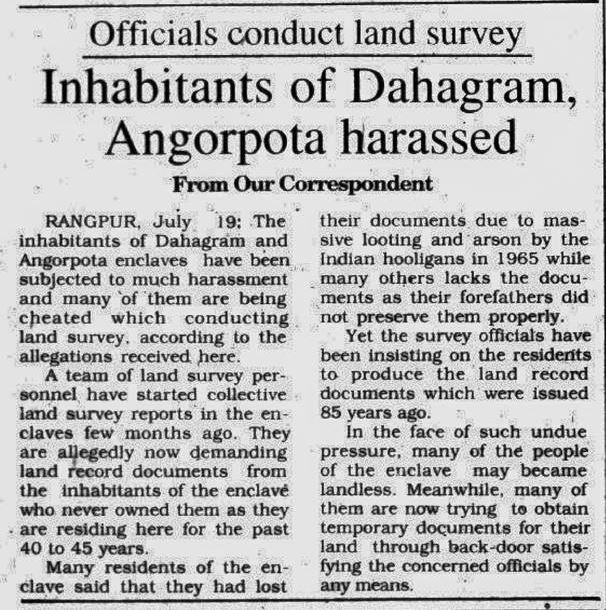 Officials conduct land survey

Inhabitants of Dahagram, Angorpota harassed

From Our Correspondent

RANGPUR, July 19: The inhabitants of Dahagram and Angorpota enclaves have been subjected to much harassment and many of them are being cheated which conducting land survey, according to the allegations received here.

A team of land survey personnel have started collective land survey reports in the enclaves few months ago. They are allegedly now demanding land record documents from the inhabitants of the enclave who never owned them as they are residing here for the past 40 to 45 years.

Many residents of the enclave said that they had lost their documents due to massive looting and arson by the Indian hooligans in 1965 while many others lacks the documents as their forefathers did not preserve them properly.

Yet the survey officials have been insisting on the residents to produce the land record documents which were issued 85 years ago.

In the face of such undue pressure, many of the people of the enclave may became landless. Meanwhile, many of them are now trying to obtain temporary documents for their land through back-door satisfying the concerned officials by any means.